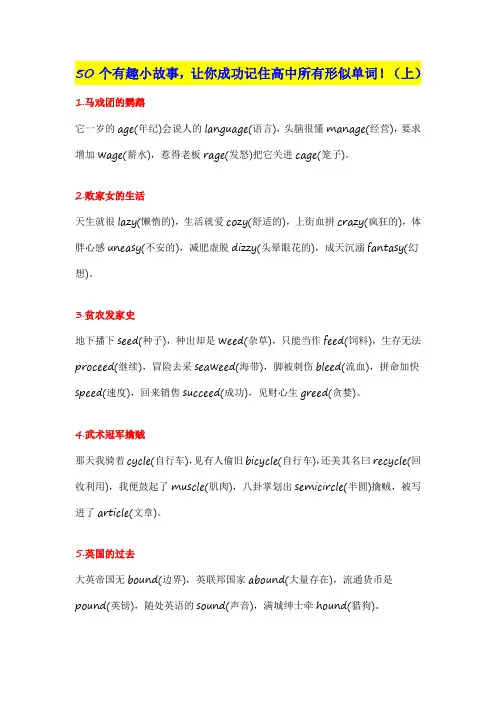 50 个有趣小故事，让你成功记住高中所有形似单词！（上）

1.马戏团的鹦鹉

它一岁的 age(年纪)会说人的 language(语言)，头脑很懂 manage(经营)，要求增加 wage(薪水)，惹得老板 rage(发怒)把它关进 cage(笼子)。

2.败家女的生活

天生就很 lazy(懒惰的)，生活就爱 cozy(舒适的)，上街血拼 crazy(疯狂的)，体胖心感 uneasy(不安的)，减肥虚脱 dizzy(头晕眼花的)，成天沉溺 fantasy(幻想)。

3.贫农发家史

地下播下 seed(种子)，种出却是 weed(杂草)，只能当作 feed(饲料)，生存无法 proceed(继续)，冒险去采 seaweed(海带)，脚被刺伤 bleed(流血)，拼命加快 speed(速度)，回来销售 succeed(成功)，见财心生 greed(贪婪)。

4.武术冠军擒贼

那天我骑着 cycle(自行车)，见有人偷旧 bicycle(自行车)，还美其名曰 recycle(回收利用)，我便鼓起了 muscle(肌肉)，八卦掌划出 semicircle(半圆)擒贼，被写进了 article(文章)。

5.英国的过去

大英帝国无 bound(边界)，英联邦国家 abound(大量存在)，流通货币是 pound(英镑)，随处英语的 sound(声音)，满城绅士牵 hound(猎狗)。